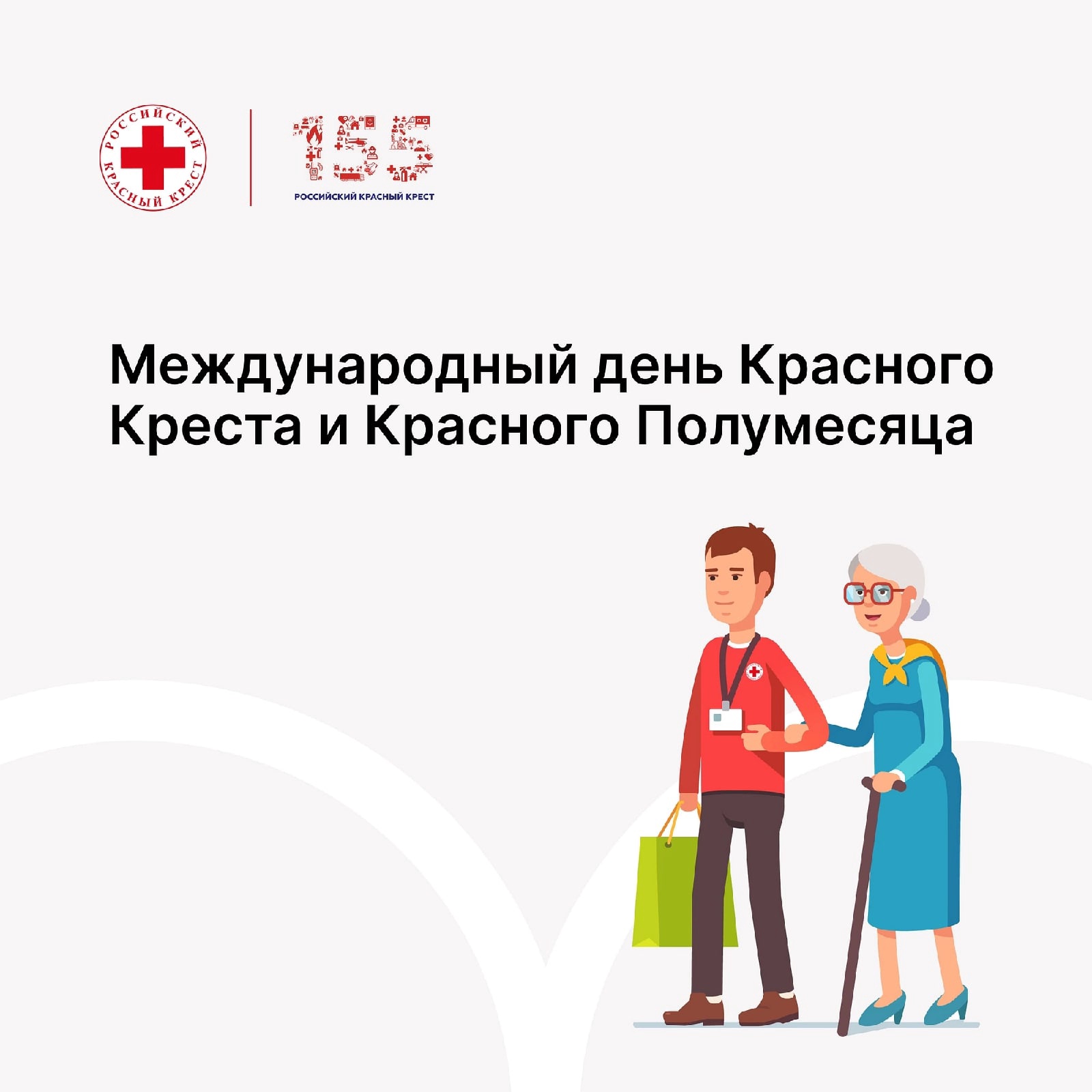 РОССИЙСКИЙ КРАСНЫЙ КРЕСТ

155
РОССИЙСКИЙ КРАСНЫЙ КРЕСТ

Международный день Красного Креста и Красного Полумесяца